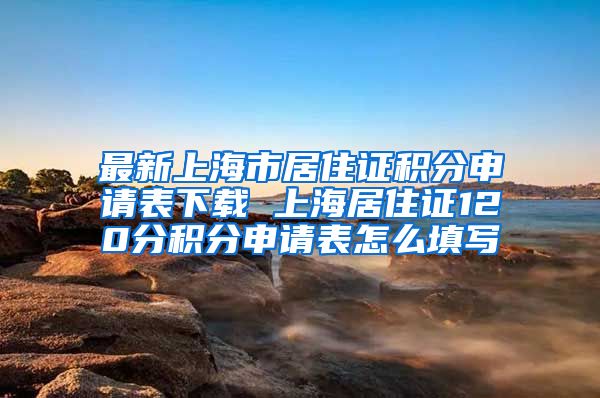 最新上海市居住证积分申请表下载 上海居住证120分积分申请表怎么填写